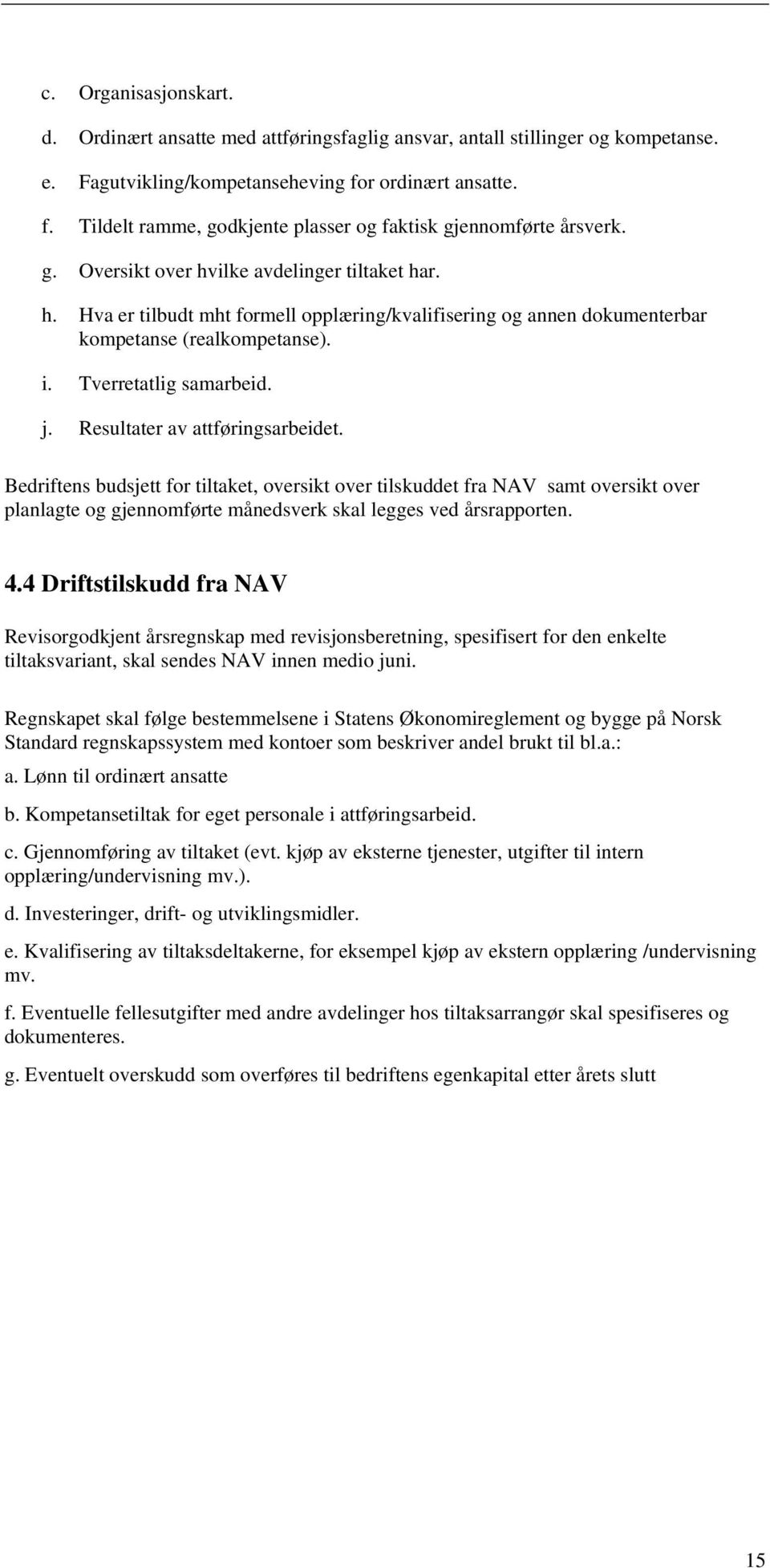 c. Organisasjonskart.

d. Ordinært ansatte med attføringsfaglig ansvar, antall stillinger og kompetanse.

e. Fagutvikling/kompetanseheving for ordinært ansatte.

f. Tildelt ramme, godkjente plasser og faktisk gjennomførte årsverk.

g. Oversikt over hvilke avdelinger tiltaket har.

h. Hva er tilbudt mht formell opplæring/kvalifisering og annen dokumenterbar kompetanse (realkompetanse).

i. Tverretatlig samarbeid.

j. Resultater av attføringsarbeidet.

Bedriftens budsjett for tiltaket, oversikt over tilskuddet fra NAV samt oversikt over planlagte og gjennomførte månedsverk skal legges ved årsrapporten.

4.4 Driftstilskudd fra NAV

Revisorgodkjent årsregnskap med revisjonsberetning, spesifisert for den enkelte tiltaksvariant, skal sendes NAV innen medio juni.

Regnskapet skal følge bestemmelsene i Statens Økonomireglement og bygge på Norsk Standard regnskapssystem med kontoer som beskriver andel brukt til bl.a.:

a. Lønn til ordinært ansatte

b. Kompetansetiltak for eget personale i attføringsarbeid.

c. Gjennomføring av tiltaket (evt. kjøp av eksterne tjenester, utgifter til intern opplæring/undervisning mv.).

d. Investeringer, drift- og utviklingsmidler.

e. Kvalifisering av tiltaksdeltakerne, for eksempel kjøp av ekstern opplæring /undervisning mv.

f. Eventuelle fellesutgifter med andre avdelinger hos tiltaksarrangør skal spesifiseres og dokumenteres.

g. Eventuelt overskudd som overføres til bedriftens egenkapital etter årets slutt

15